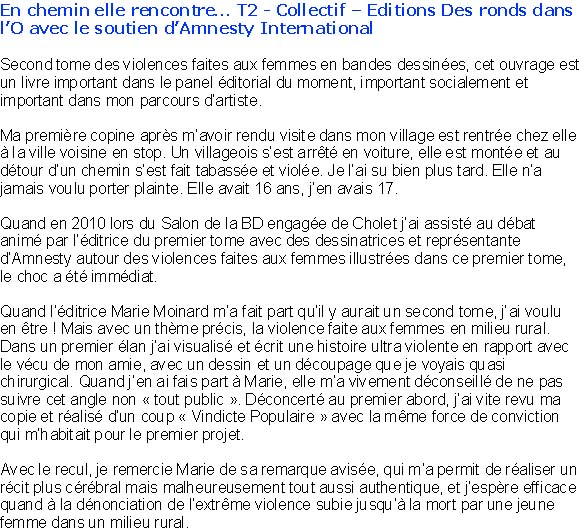 En chemin elle rencontre... T2 - Collectif – Editions Des ronds dans l'O avec le soutien d'Amnesty International

Second tome des violences faites aux femmes en bandes dessinées, cet ouvrage est un livre important dans le panel éditorial du moment, important socialement et important dans mon parcours d'artiste.

Ma première copine après m'avoir rendu visite dans mon village est rentrée chez elle à la ville voisine en stop. Un villageois s'est arrêté en voiture, elle est montée et au détour d'un chemin s'est fait tabassée et violée. Je l'ai su bien plus tard. Elle n'a jamais voulu porter plainte. Elle avait 16 ans, j'en avais 17.

Quand en 2010 lors du Salon de la BD engagée de Cholet j'ai assisté au débat animé par l'éditrice du premier tome avec des dessinatrices et représentante d'Amnesty autour des violences faites aux femmes illustrées dans ce premier tome, le choc a été immédiat.

Quand l'éditrice Marie Moinard m'a fait part qu'il y aurait un second tome, j'ai voulu en être ! Mais avec un thème précis, la violence faite aux femmes en milieu rural. Dans un premier élan j'ai visualisé et écrit une histoire ultra violente en rapport avec le vécu de mon amie, avec un dessin et un découpage que je voyais quasi chirurgical. Quand j'en ai fais part à Marie, elle m'a vivement déconseillé de ne pas suivre cet angle non « tout public ». Déconcerté au premier abord, j'ai vite revu ma copie et réalisé d'un coup « Vindicte Populaire » avec la même force de conviction qui m'habitait pour le premier projet.

Avec le recul, je remercie Marie de sa remarque avisée, qui m'a permit de réaliser un récit plus cérébral mais malheureusement tout aussi authentique, et j'espère efficace quand à la dénonciation de l'extrême violence subie jusqu'à la mort par une jeune femme dans un milieu rural.